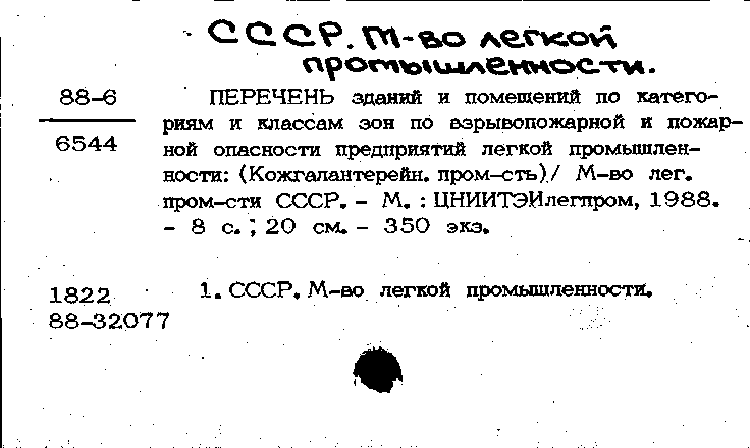 СССР. М-во легкой промышленности.

88-6

6544

ПЕРЕЧЕНЬ зданий и помещений по категориям и классам зон по взрывопожарной и пожарной опасности предприятий легкой промышленности: (Кожгалантерейн. пром-сть)/ М-во лег. пром-сти СССР. - М. : ЦНИИТЭИлегпром, 1988. - 8 с. ; 20 см. - 350 экз.

1822
88-32077

1. СССР. М-во легкой промышленности.